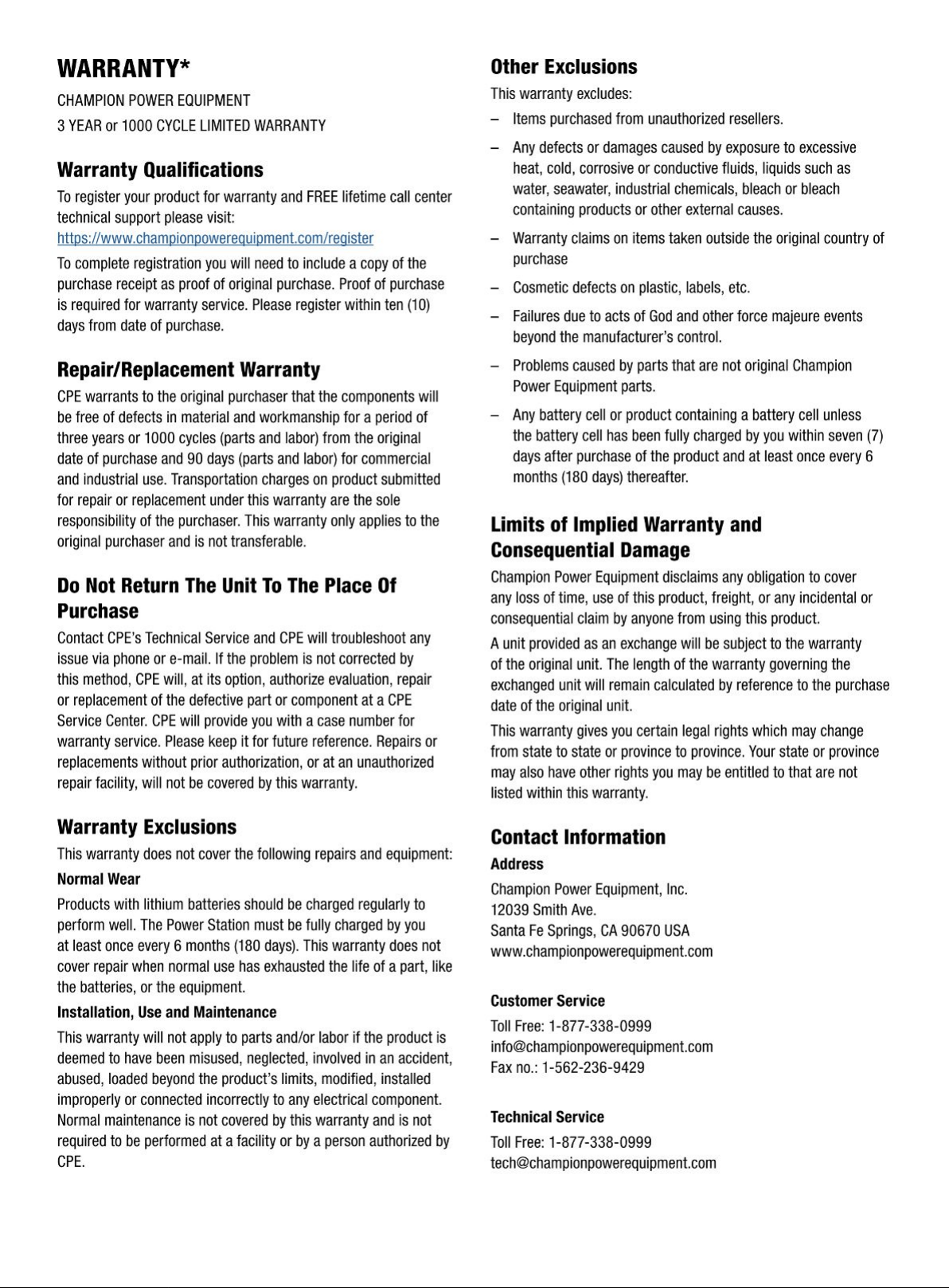 WARRANTY*

CHAMPION POWER EQUIPMENT

3 YEAR or 1000 CYCLE LIMITED WARRANTY

Warranty Qualifications

To register your product for warranty and FREE lifetime call center technical support please visit:
https://www.championpowerequipment.com/register

To complete registration you will need to include a copy of the purchase receipt as proof of original purchase. Proof of purchase is required for warranty service. Please register within ten (10) days from date of purchase.

Repair/Replacement Warranty

CPE warrants to the original purchaser that the components will be free of defects in material and workmanship for a period of three years or 1000 cycles (parts and labor) from the original date of purchase and 90 days (parts and labor) for commercial and industrial use. Transportation charges on product submitted for repair or replacement under this warranty are the sole responsibility of the purchaser. This warranty only applies to the original purchaser and is not transferable.

Do Not Return The Unit To The Place Of Purchase

Contact CPE's Technical Service and CPE will troubleshoot any issue via phone or e-mail. If the problem is not corrected by this method, CPE will, at its option, authorize evaluation, repair or replacement of the defective part or component at a CPE Service Center. CPE will provide you with a case number for warranty service. Please keep it for future reference. Repairs or replacements without prior authorization, or at an unauthorized repair facility, will not be covered by this warranty.

Warranty Exclusions

This warranty does not cover the following repairs and equipment:

Normal Wear

Products with lithium batteries should be charged regularly to perform well. The Power Station must be fully charged by you at least once every 6 months (180 days). This warranty does not cover repair when normal use has exhausted the life of a part, like the batteries, or the equipment.

Installation, Use and Maintenance

This warranty will not apply to parts and/or labor if the product is deemed to have been misused, neglected, involved in an accident, abused, loaded beyond the product's limits, modified, installed improperly or connected incorrectly to any electrical component. Normal maintenance is not covered by this warranty and is not required to be performed at a facility or by a person authorized by CPE.

Other Exclusions

This warranty excludes:

– Items purchased from unauthorized resellers.

– Any defects or damages caused by exposure to excessive heat, cold, corrosive or conductive fluids, liquids such as water, seawater, industrial chemicals, bleach or bleach containing products or other external causes.

– Warranty claims on items taken outside the original country of purchase

– Cosmetic defects on plastic, labels, etc.

– Failures due to acts of God and other force majeure events beyond the manufacturer's control.

– Problems caused by parts that are not original Champion Power Equipment parts.

– Any battery cell or product containing a battery cell unless the battery cell has been fully charged by you within seven (7) days after purchase of the product and at least once every 6 months (180 days) thereafter.

Limits of Implied Warranty and Consequential Damage

Champion Power Equipment disclaims any obligation to cover any loss of time, use of this product, freight, or any incidental or consequential claim by anyone from using this product.

A unit provided as an exchange will be subject to the warranty of the original unit. The length of the warranty governing the exchanged unit will remain calculated by reference to the purchase date of the original unit.

This warranty gives you certain legal rights which may change from state to state or province to province. Your state or province may also have other rights you may be entitled to that are not listed within this warranty.

Contact Information

Address

Champion Power Equipment, Inc.
12039 Smith Ave.
Santa Fe Springs, CA 90670 USA
www.championpowerequipment.com

Customer Service

Toll Free: 1-877-338-0999
info@championpowerequipment.com
Fax no.: 1-562-236-9429

Technical Service

Toll Free: 1-877-338-0999
tech@championpowerequipment.com